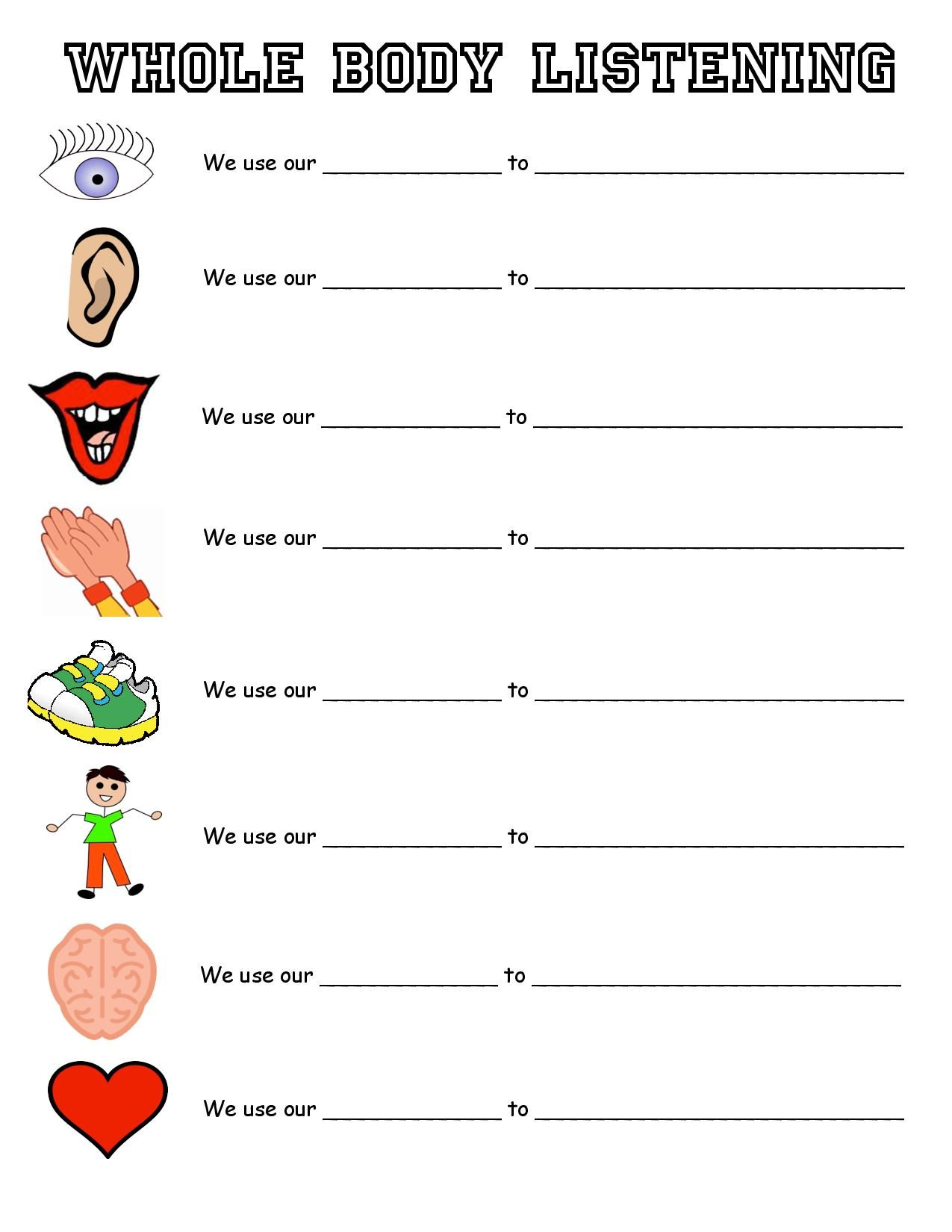 WHOLE BODY LISTENING

We use our ______________ to ______________________________

We use our ______________ to ______________________________

We use our ______________ to ______________________________

We use our ______________ to ______________________________

We use our ______________ to ______________________________

We use our ______________ to ______________________________

We use our ______________ to ______________________________

We use our ______________ to ______________________________